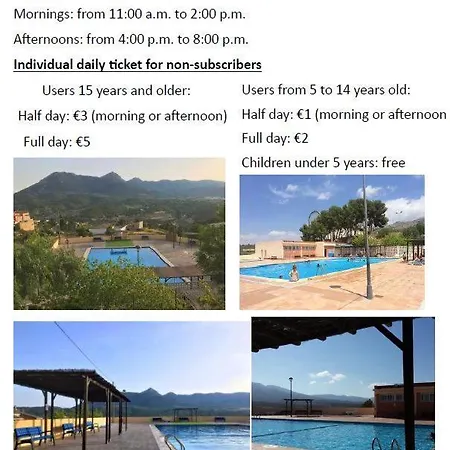 Mornings: from 11:00 a.m. to 2:00 p.m.

Afternoons: from 4:00 p.m. to 8:00 p.m.

Individual daily ticket for non-subscribers

Users 15 years and older:

Half day: €3 (morning or afternoon)

Full day: €5

Users from 5 to 14 years old:

Half day: €1 (morning or afternoon

Full day: €2

Children under 5 years: free